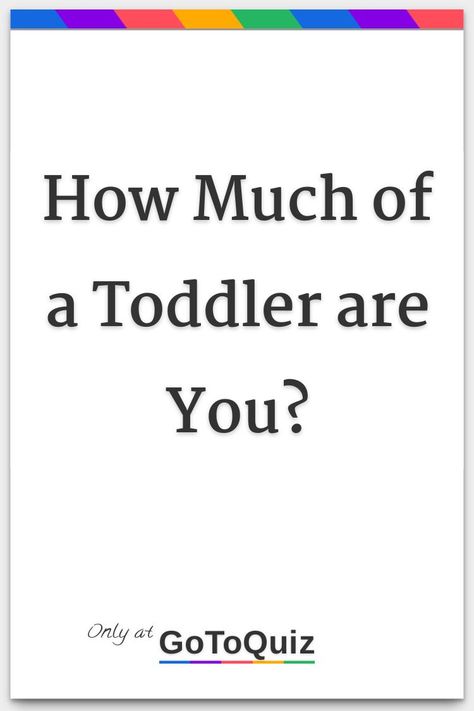 How Much of a Toddler are You?

Only at GoToQuiz